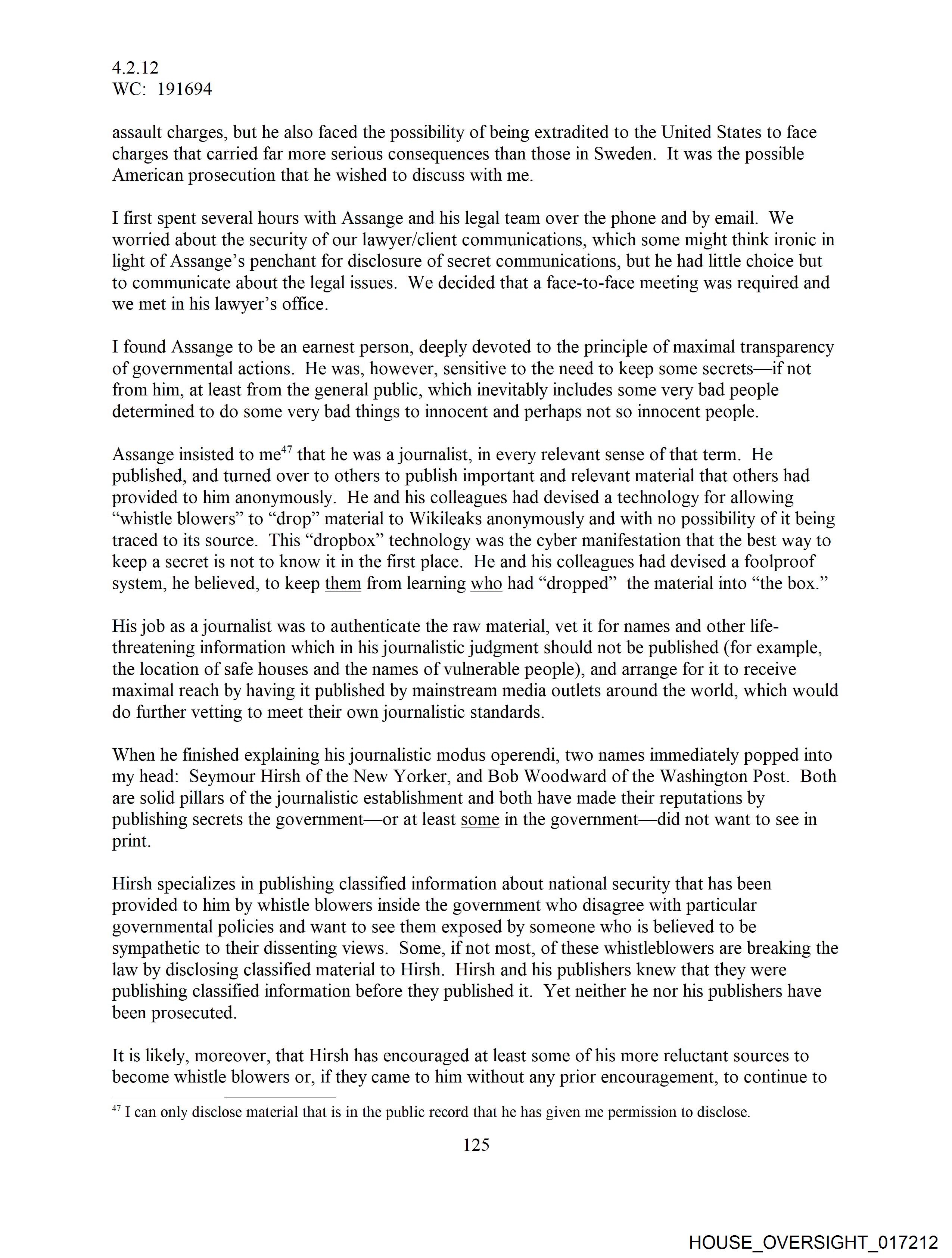 4.2.12
WC: 191694

assault charges, but he also faced the possibility of being extradited to the United States to face charges that carried far more serious consequences than those in Sweden. It was the possible American prosecution that he wished to discuss with me.

I first spent several hours with Assange and his legal team over the phone and by email. We worried about the security of our lawyer/client communications, which some might think ironic in light of Assange's penchant for disclosure of secret communications, but he had little choice but to communicate about the legal issues. We decided that a face-to-face meeting was required and we met in his lawyer's office.

I found Assange to be an earnest person, deeply devoted to the principle of maximal transparency of governmental actions. He was, however, sensitive to the need to keep some secrets—if not from him, at least from the general public, which inevitably includes some very bad people determined to do some very bad things to innocent and perhaps not so innocent people.

Assange insisted to me$^{47}$ that he was a journalist, in every relevant sense of that term. He published, and turned over to others to publish important and relevant material that others had provided to him anonymously. He and his colleagues had devised a technology for allowing "whistle blowers" to "drop" material to Wikileaks anonymously and with no possibility of it being traced to its source. This "dropbox" technology was the cyber manifestation that the best way to keep a secret is not to know it in the first place. He and his colleagues had devised a foolproof system, he believed, to keep them from learning who had "dropped" the material into "the box."

His job as a journalist was to authenticate the raw material, vet it for names and other life-threatening information which in his journalistic judgment should not be published (for example, the location of safe houses and the names of vulnerable people), and arrange for it to receive maximal reach by having it published by mainstream media outlets around the world, which would do further vetting to meet their own journalistic standards.

When he finished explaining his journalistic modus operendi, two names immediately popped into my head: Seymour Hirsh of the New Yorker, and Bob Woodward of the Washington Post. Both are solid pillars of the journalistic establishment and both have made their reputations by publishing secrets the government—or at least some in the government—did not want to see in print.

Hirsh specializes in publishing classified information about national security that has been provided to him by whistle blowers inside the government who disagree with particular governmental policies and want to see them exposed by someone who is believed to be sympathetic to their dissenting views. Some, if not most, of these whistleblowers are breaking the law by disclosing classified material to Hirsh. Hirsh and his publishers knew that they were publishing classified information before they published it. Yet neither he nor his publishers have been prosecuted.

It is likely, moreover, that Hirsh has encouraged at least some of his more reluctant sources to become whistle blowers or, if they came to him without any prior encouragement, to continue to

$^{47}$ I can only disclose material that is in the public record that he has given me permission to disclose.

125

HOUSE_OVERSIGHT_017212